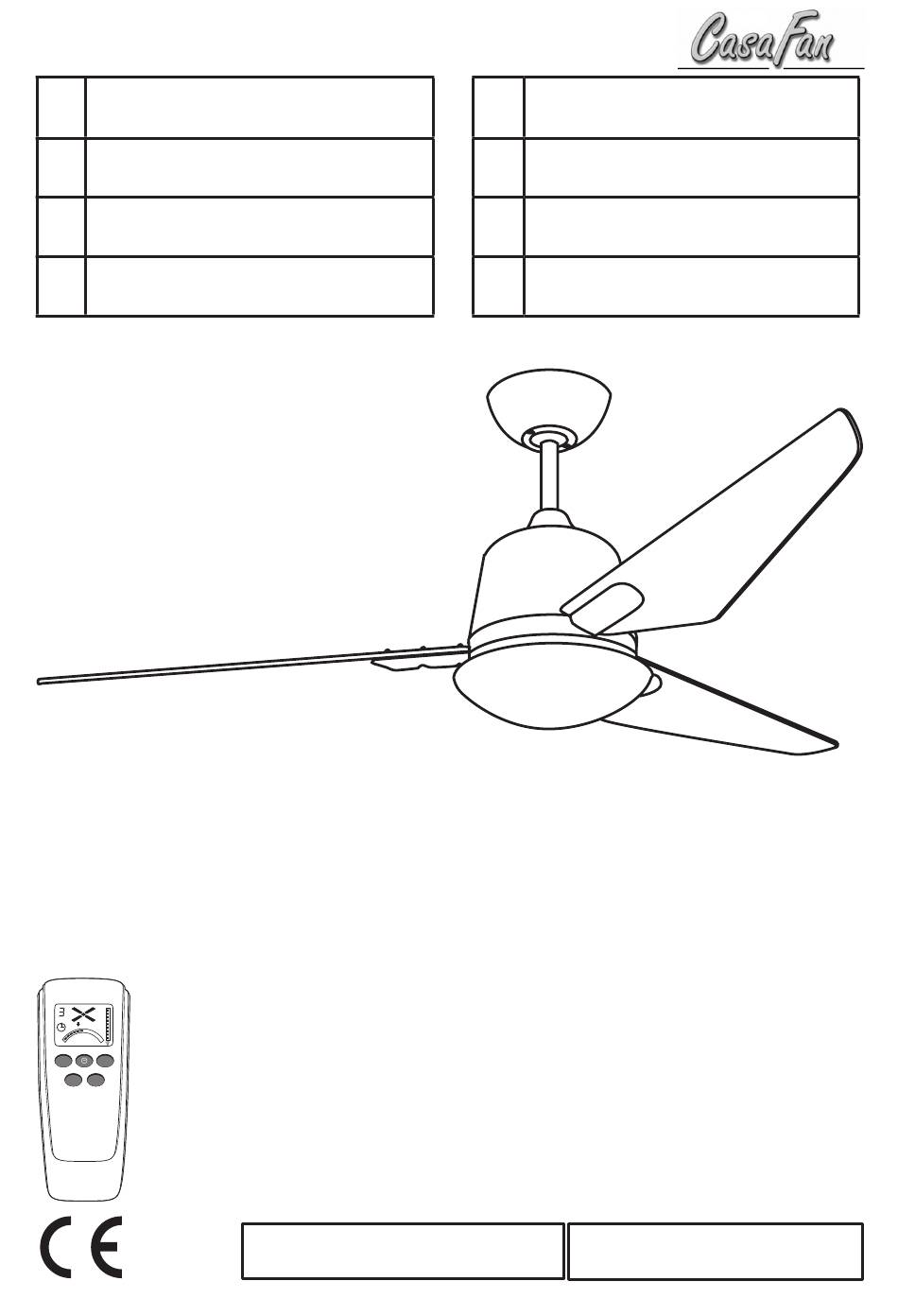 CasaFan

3

CE